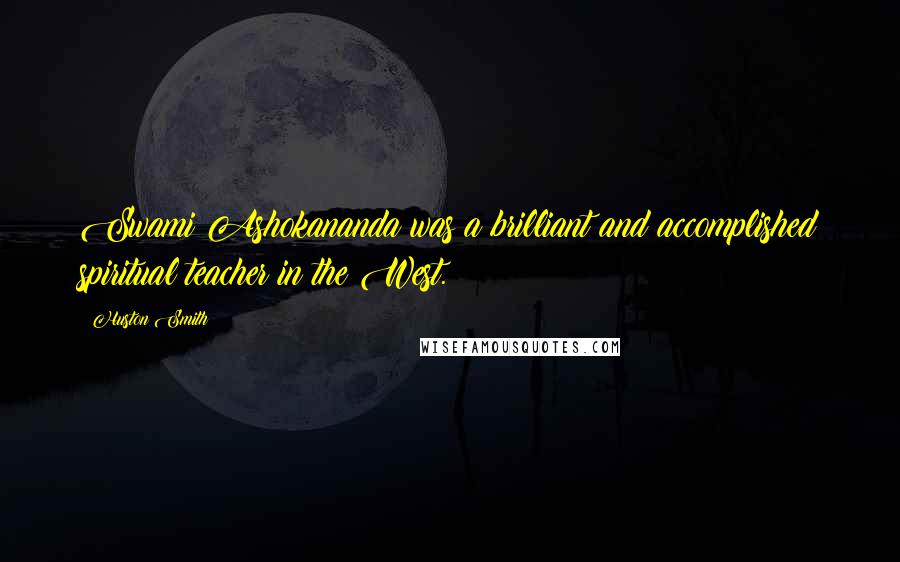 Swami Ashokananda was a brilliant and accomplished spiritual teacher in the West.

Huston Smith

WISEFAMOUSQUOTES.COM